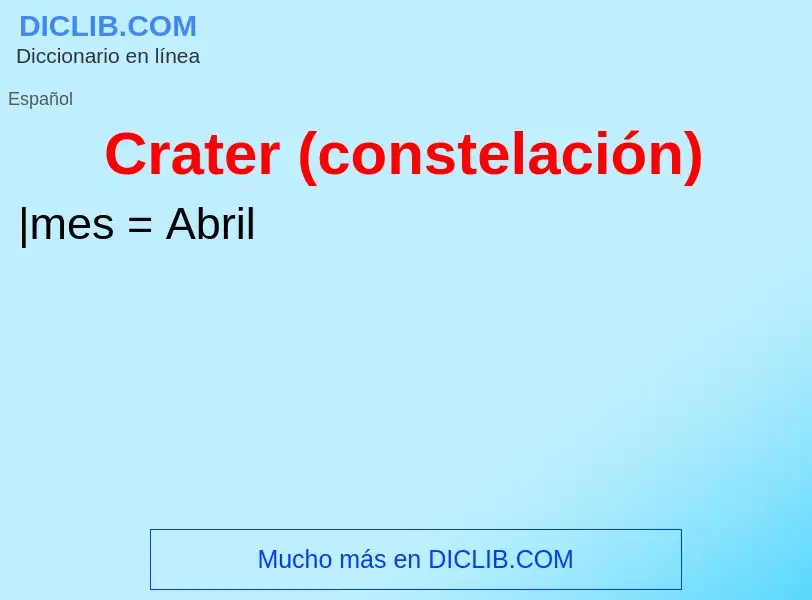 DICLIB.COM
Diccionario en línea

Español

Crater (constelación)

|mes = Abril

Mucho más en DICLIB.COM